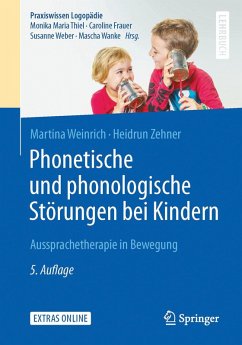 Praxiswissen Logopädie
Monika Maria Thiel · Caroline Frauer
Susanne Weber · Mascha Wanke Hrsg.

LEHRBUCH

Martina Weinrich · Heidrun Zehner

Phonetische und phonologische Störungen bei Kindern

Aussprachetherapie in Bewegung

5. Auflage

EXTRAS ONLINE

Springer